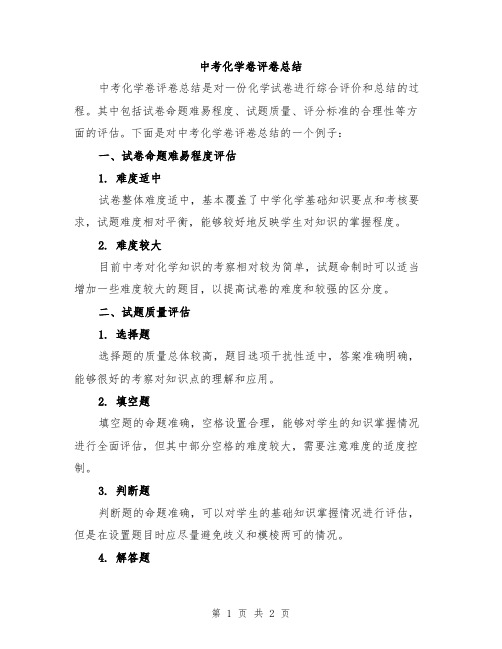 中考化学卷评卷总结

中考化学卷评卷总结是对一份化学试卷进行综合评价和总结的过程。其中包括试卷命题难易程度、试题质量、评分标准的合理性等方面的评估。下面是对中考化学卷评卷总结的一个例子：

一、试卷命题难易程度评估

1. 难度适中

试卷整体难度适中，基本覆盖了中学化学基础知识要点和考核要求，试题难度相对平衡，能够较好地反映学生对知识的掌握程度。

2. 难度较大

目前中考对化学知识的考察相对较为简单，试题命制时可以适当增加一些难度较大的题目，以提高试卷的难度和较强的区分度。

二、试题质量评估

1. 选择题

选择题的质量总体较高，题目选项干扰性适中，答案准确明确，能够很好的考察对知识点的理解和应用。

2. 填空题

填空题的命题准确，空格设置合理，能够对学生的知识掌握情况进行全面评估，但其中部分空格的难度较大，需要注意难度的适度控制。

3. 判断题

判断题的命题准确，可以对学生的基础知识掌握情况进行评估，但是在设置题目时应尽量避免歧义和模棱两可的情况。

4. 解答题

第 1 页 共 2 页